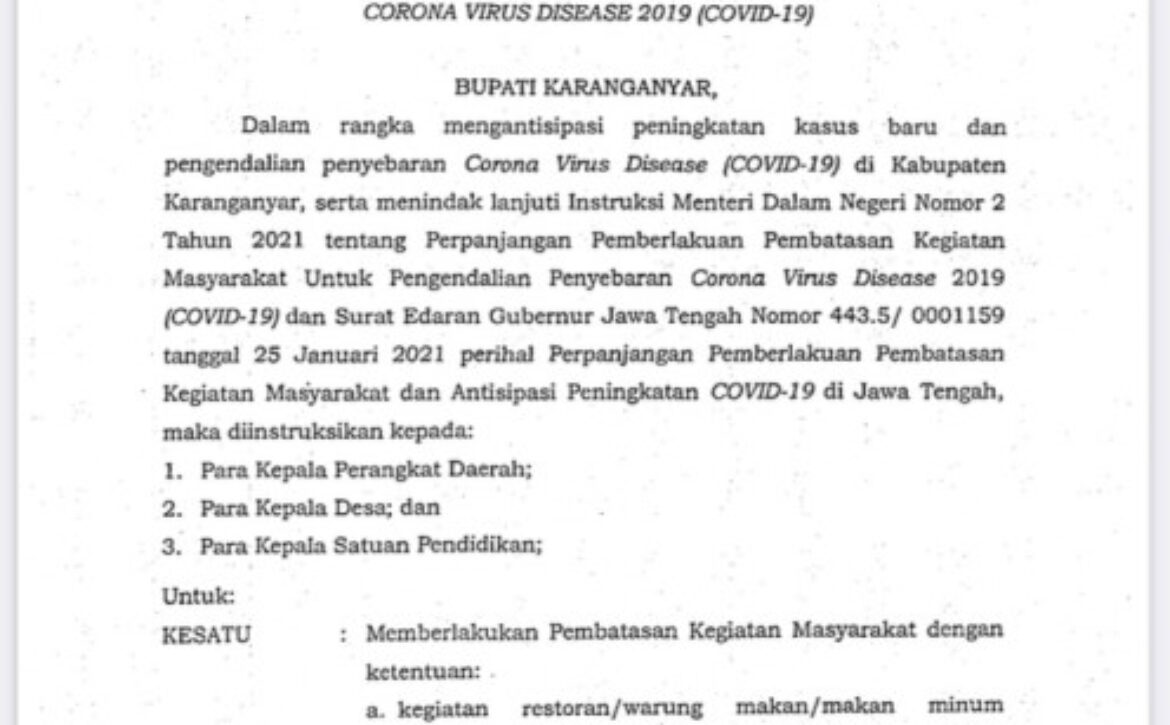 CORONA VIRUS DISEASE 2019 (COVID-19)

BUPATI KARANGANYAR,

Dalam rangka mengantisipasi peningkatan kasus baru dan pengendalian penyebaran Corona Virus Disease (COVID-19) di Kabupaten Karanganyar, serta menindak lanjuti Instruksi Menteri Dalam Negeri Nomor 2 Tahun 2021 tentang Perpanjangan Pemberlakuan Pembatasan Kegiatan Masyarakat Untuk Pengendalian Penyebaran Corona Virus Disease 2019 (COVID-19) dan Surat Edaran Gubernur Jawa Tengah Nomor 443.5/ 0001159 tanggal 25 Januari 2021 perihal Perpanjangan Pemberlakuan Pembatasan Kegiatan Masyarakat dan Antisipasi Peningkatan COVID-19 di Jawa Tengah, maka diinstruksikan kepada:

1. Para Kepala Perangkat Daerah;
2. Para Kepala Desa; dan
3. Para Kepala Satuan Pendidikan;

Untuk:

KESATU : Memberlakukan Pembatasan Kegiatan Masyarakat dengan ketentuan:

a. kegiatan restoran/warung makan/makan minum